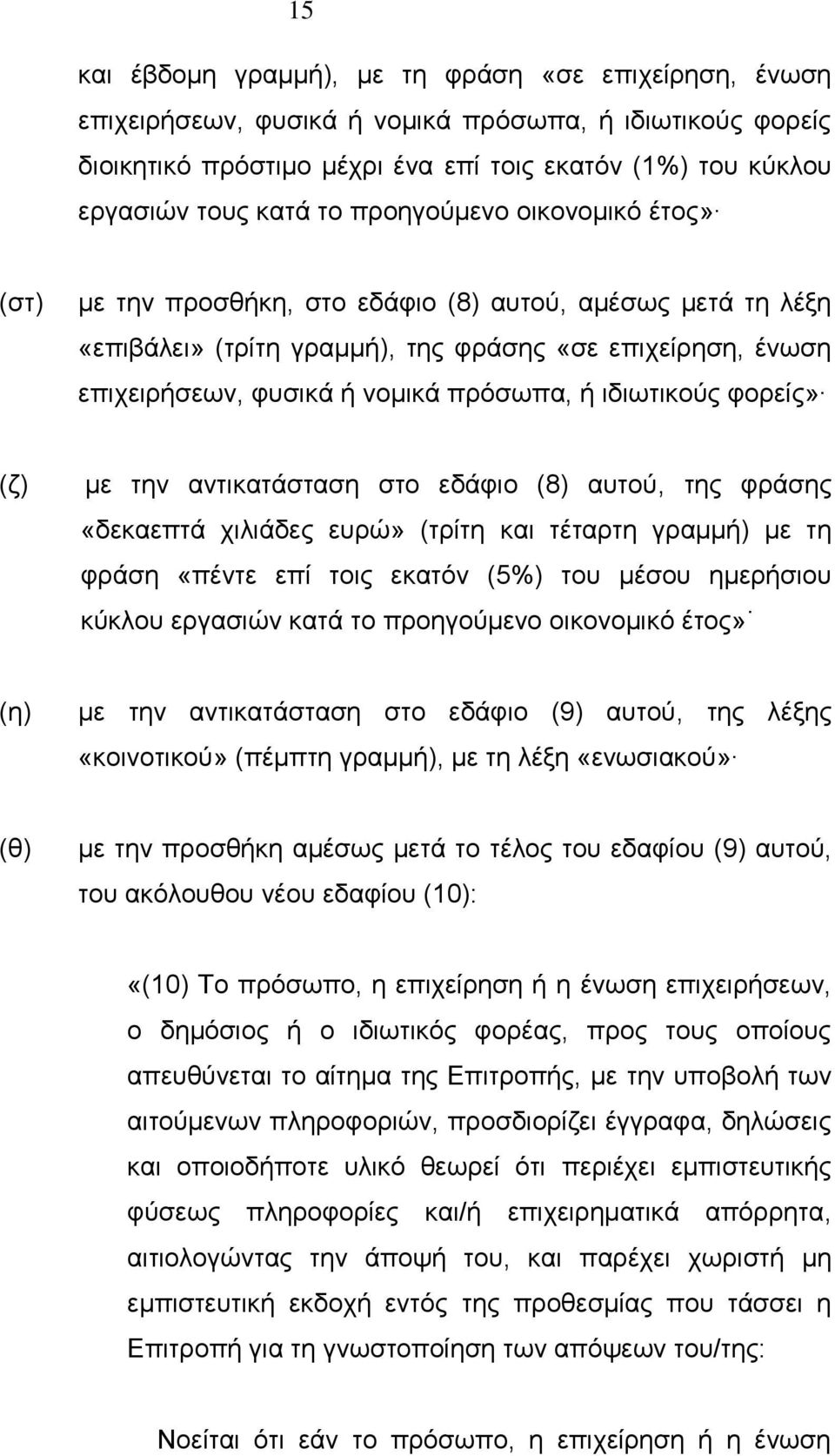 15

και έβδομη γραμμή), με τη φράση «σε επιχείρηση, ένωση επιχειρήσεων, φυσικά ή νομικά πρόσωπα, ή ιδιωτικούς φορείς διοικητικό πρόστιμο μέχρι ένα επί τοις εκατόν (1%) του κύκλου εργασιών τους κατά το προηγούμενο οικονομικό έτος»·

(στ) με την προσθήκη, στο εδάφιο (8) αυτού, αμέσως μετά τη λέξη «επιβάλει» (τρίτη γραμμή), της φράσης «σε επιχείρηση, ένωση επιχειρήσεων, φυσικά ή νομικά πρόσωπα, ή ιδιωτικούς φορείς»·

(ζ) με την αντικατάσταση στο εδάφιο (8) αυτού, της φράσης «δεκαεπτά χιλιάδες ευρώ» (τρίτη και τέταρτη γραμμή) με τη φράση «πέντε επί τοις εκατόν (5%) του μέσου ημερήσιου κύκλου εργασιών κατά το προηγούμενο οικονομικό έτος»·

(η) με την αντικατάσταση στο εδάφιο (9) αυτού, της λέξης «κοινοτικού» (πέμπτη γραμμή), με τη λέξη «ενωσιακού»·

(θ) με την προσθήκη αμέσως μετά το τέλος του εδαφίου (9) αυτού, του ακόλουθου νέου εδαφίου (10):

«(10) Το πρόσωπο, η επιχείρηση ή η ένωση επιχειρήσεων, ο δημόσιος ή ο ιδιωτικός φορέας, προς τους οποίους απευθύνεται το αίτημα της Επιτροπής, με την υποβολή των αιτούμενων πληροφοριών, προσδιορίζει έγγραφα, δηλώσεις και οποιοδήποτε υλικό θεωρεί ότι περιέχει εμπιστευτικής φύσεως πληροφορίες και/ή επιχειρηματικά απόρρητα, αιτιολογώντας την άποψή του, και παρέχει χωριστή μη εμπιστευτική εκδοχή εντός της προθεσμίας που τάσσει η Επιτροπή για τη γνωστοποίηση των απόψεων του/της:

Νοείται ότι εάν το πρόσωπο, η επιχείρηση ή η ένωση